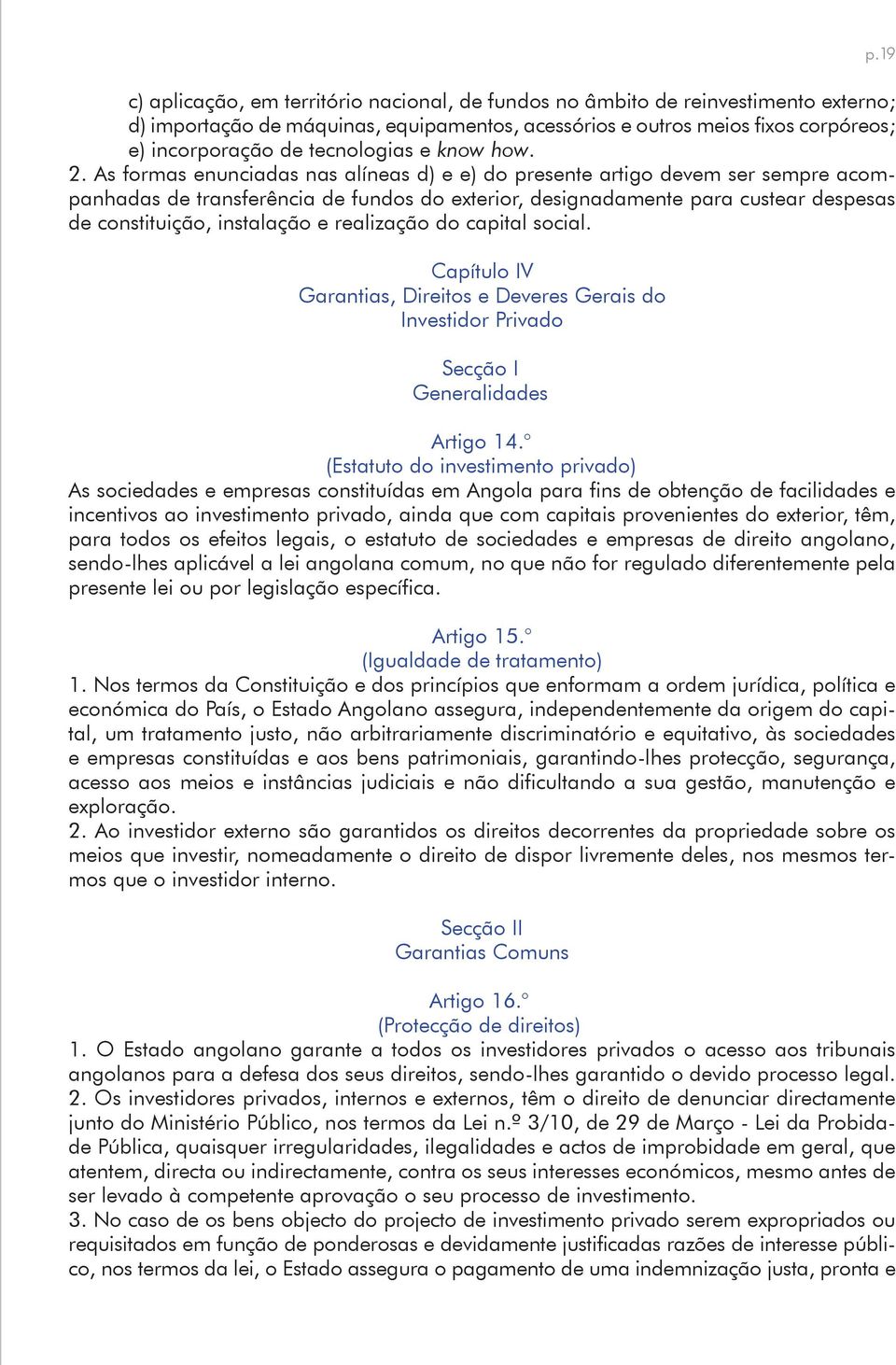 p.19

c) aplicação, em território nacional, de fundos no âmbito de reinvestimento externo;
d) importação de máquinas, equipamentos, acessórios e outros meios fixos corpóreos;
e) incorporação de tecnologias e know how.

2. As formas enunciadas nas alíneas d) e e) do presente artigo devem ser sempre acompanhadas de transferência de fundos do exterior, designadamente para custear despesas de constituição, instalação e realização do capital social.

Capítulo IV
Garantias, Direitos e Deveres Gerais do Investidor Privado

Secção I
Generalidades

Artigo 14.º
(Estatuto do investimento privado)

As sociedades e empresas constituídas em Angola para fins de obtenção de facilidades e incentivos ao investimento privado, ainda que com capitais provenientes do exterior, têm, para todos os efeitos legais, o estatuto de sociedades e empresas de direito angolano, sendo-lhes aplicável a lei angolana comum, no que não for regulado diferentemente pela presente lei ou por legislação específica.

Artigo 15.º
(Igualdade de tratamento)

1. Nos termos da Constituição e dos princípios que enformam a ordem jurídica, política e económica do País, o Estado Angolano assegura, independentemente da origem do capital, um tratamento justo, não arbitrariamente discriminatório e equitativo, às sociedades e empresas constituídas e aos bens patrimoniais, garantindo-lhes protecção, segurança, acesso aos meios e instâncias judiciais e não dificultando a sua gestão, manutenção e exploração.

2. Ao investidor externo são garantidos os direitos decorrentes da propriedade sobre os meios que investir, nomeadamente o direito de dispor livremente deles, nos mesmos termos que o investidor interno.

Secção II
Garantias Comuns

Artigo 16.º
(Protecção de direitos)

1. O Estado angolano garante a todos os investidores privados o acesso aos tribunais angolanos para a defesa dos seus direitos, sendo-lhes garantido o devido processo legal.

2. Os investidores privados, internos e externos, têm o direito de denunciar directamente junto do Ministério Público, nos termos da Lei n.º 3/10, de 29 de Março - Lei da Probidade Pública, quaisquer irregularidades, ilegalidades e actos de improbidade em geral, que atentem, directa ou indirectamente, contra os seus interesses económicos, mesmo antes de ser levado à competente aprovação o seu processo de investimento.

3. No caso de os bens objecto do projecto de investimento privado serem expropriados ou requisitados em função de ponderosas e devidamente justificadas razões de interesse público, nos termos da lei, o Estado assegura o pagamento de uma indemnização justa, pronta e